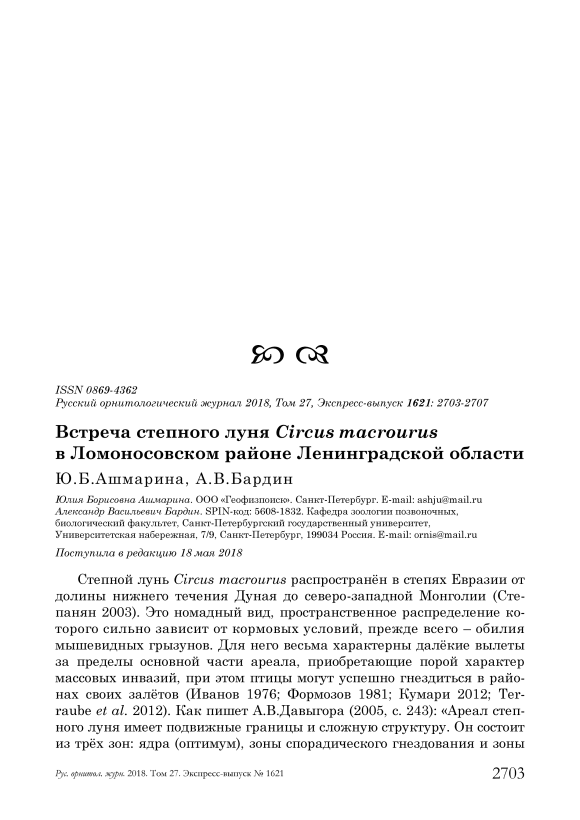 ISSN 0869-4362
Русский орнитологический журнал 2018, Том 27, Экспресс-выпуск 1621: 2703-2707

Встреча степного луня Circus macrourus в Ломоносовском районе Ленинградской области

Ю.Б.Ашмарина, А.В.Бардин

Юлия Борисовна Ашмарина. ООО «Геофизпоиск». Санкт-Петербург. E-mail: ashju@mail.ru
Александр Васильевич Бардин. SPIN-код: 5608-1832. Кафедра зоологии позвоночных, биологический факультет, Санкт-Петербургский государственный университет, Университетская набережная, 7/9, Санкт-Петербург, 199034 Россия. E-mail: ornis@mail.ru

Поступила в редакцию 18 мая 2018

Степной лунь Circus macrourus распространён в степях Евразии от долины нижнего течения Дуная до северо-западной Монголии (Степанян 2003). Это номадный вид, пространственное распределение которого сильно зависит от кормовых условий, прежде всего – обилия мышевидных грызунов. Для него весьма характерны далёкие вылеты за пределы основной части ареала, приобретающие порой характер массовых инвазий, при этом птицы могут успешно гнездиться в районах своих залётов (Иванов 1976; Формозов 1981; Кумари 2012; Terraube et al. 2012). Как пишет А.В.Давыгора (2005, с. 243): «Ареал степного луня имеет подвижные границы и сложную структуру. Он состоит из трёх зон: ядра (оптимум), зоны спорадического гнездования и зоны

Рус. орнитол. журн. 2018. Том 27. Экспресс-выпуск № 1621 2703